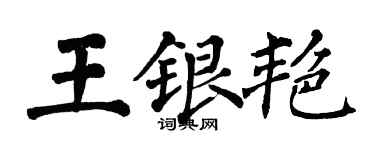 王银艳

词典网